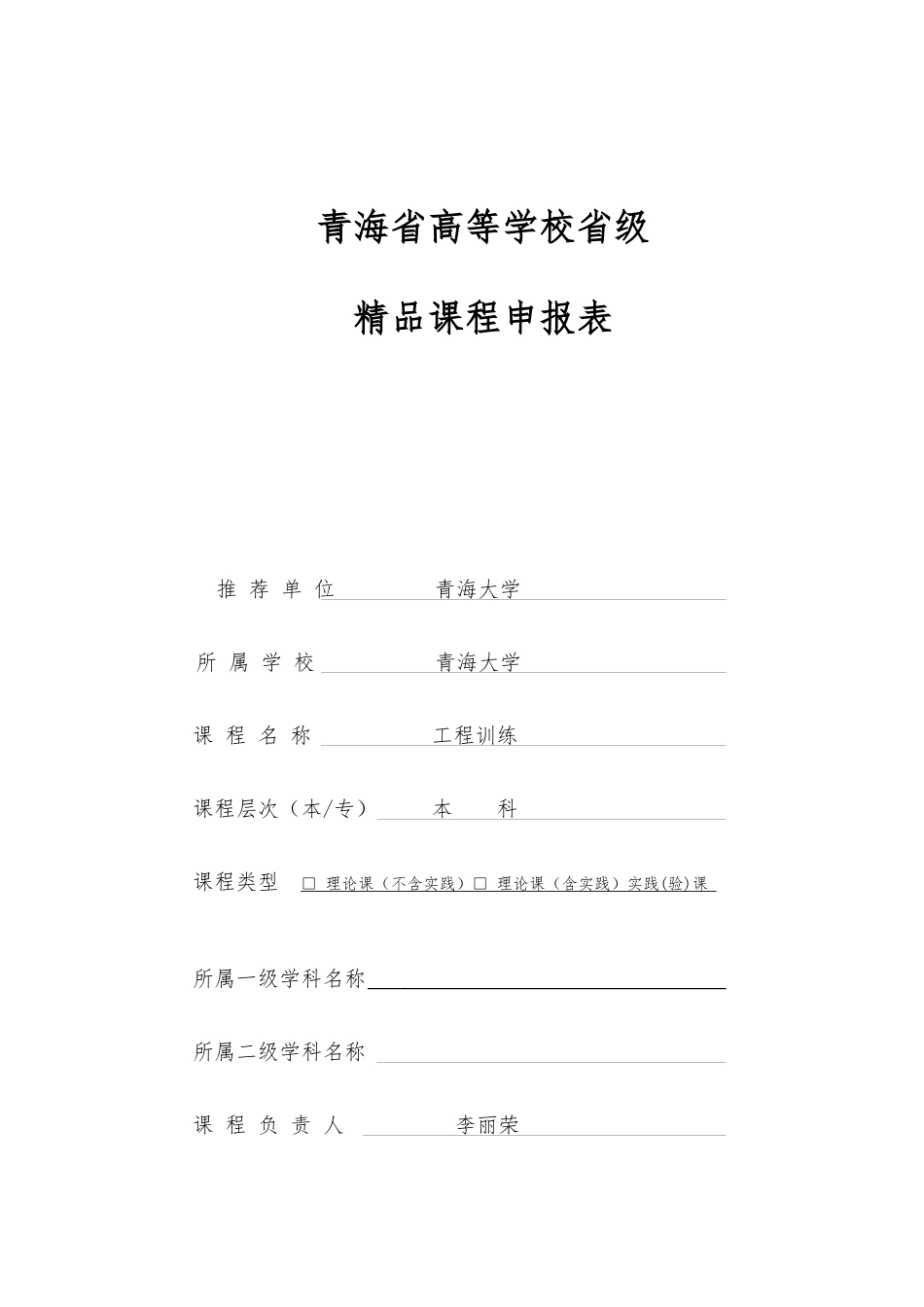 青海省高等学校省级

精品课程申报表

推 荐 单 位 青海大学

所 属 学 校 青海大学

课 程 名 称 工程训练

课程层次（本/专） 本 科

课程类型 □ 理论课（不含实践）□ 理论课（含实践）实践(验)课

所属一级学科名称

所属二级学科名称

课 程 负 责 人 李丽荣